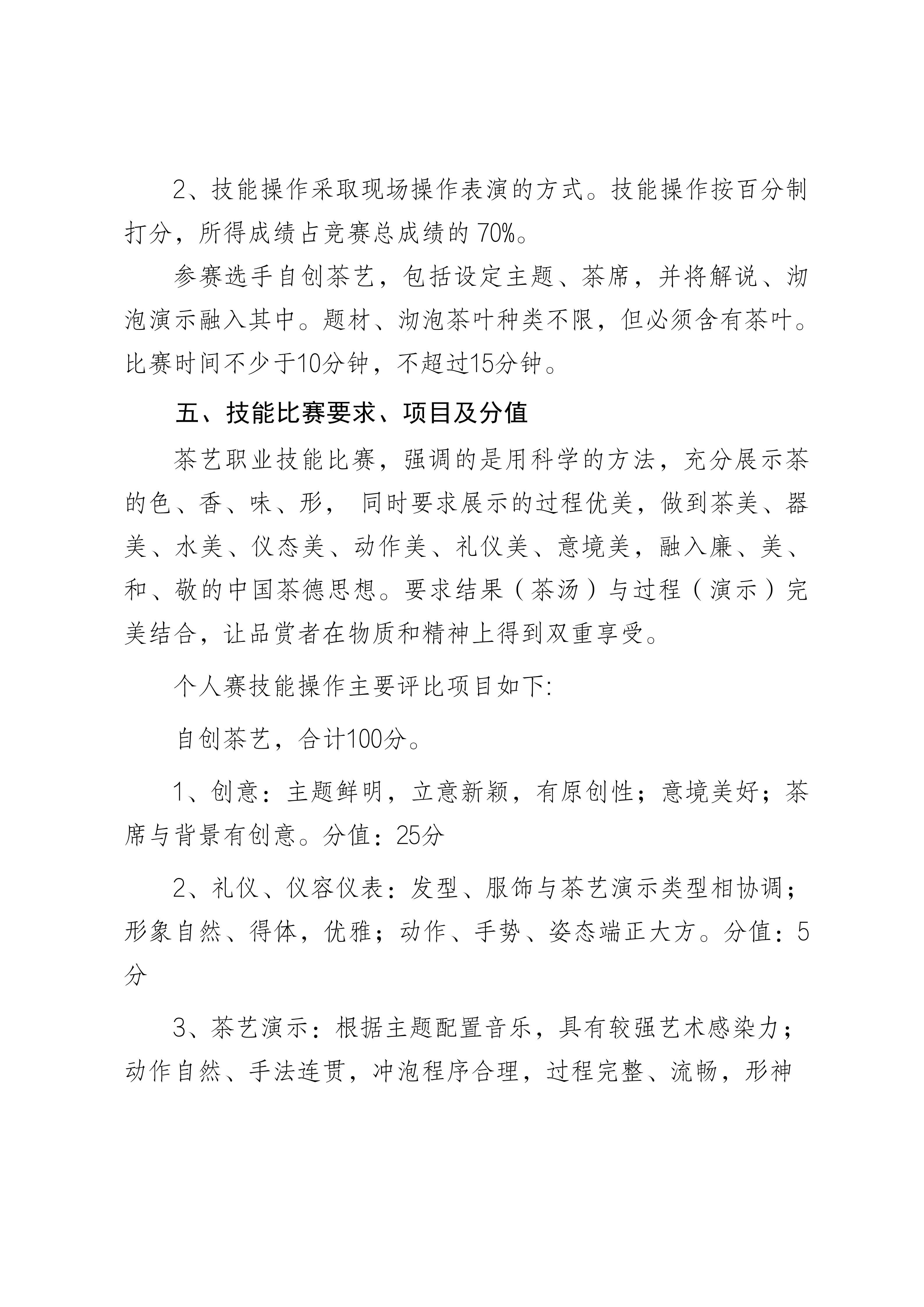 2、技能操作采取现场操作表演的方式。技能操作按百分制打分，所得成绩占竞赛总成绩的 70%。

参赛选手自创茶艺，包括设定主题、茶席，并将解说、沏泡演示融入其中。题材、沏泡茶叶种类不限，但必须含有茶叶。比赛时间不少于10分钟，不超过15分钟。

五、技能比赛要求、项目及分值

茶艺职业技能比赛，强调的是用科学的方法，充分展示茶的色、香、味、形， 同时要求展示的过程优美，做到茶美、器美、水美、仪态美、动作美、礼仪美、意境美，融入廉、美、和、敬的中国茶德思想。要求结果（茶汤）与过程（演示）完美结合，让品赏者在物质和精神上得到双重享受。

个人赛技能操作主要评比项目如下:

自创茶艺，合计100分。

1、创意：主题鲜明，立意新颖，有原创性；意境美好；茶席与背景有创意。分值：25分

2、礼仪、仪容仪表：发型、服饰与茶艺演示类型相协调；形象自然、得体，优雅；动作、手势、姿态端正大方。分值：5分

3、茶艺演示：根据主题配置音乐，具有较强艺术感染力；动作自然、手法连贯，冲泡程序合理，过程完整、流畅，形神